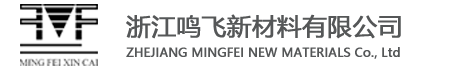 MING FEI XIN CAI

浙江鸣飞新材料有限公司

ZHEJIANG MINGFEI NEW MATERIALS Co., Ltd